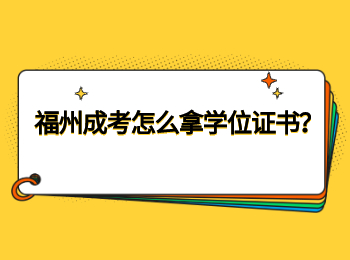 福州成考怎么拿学位证书?